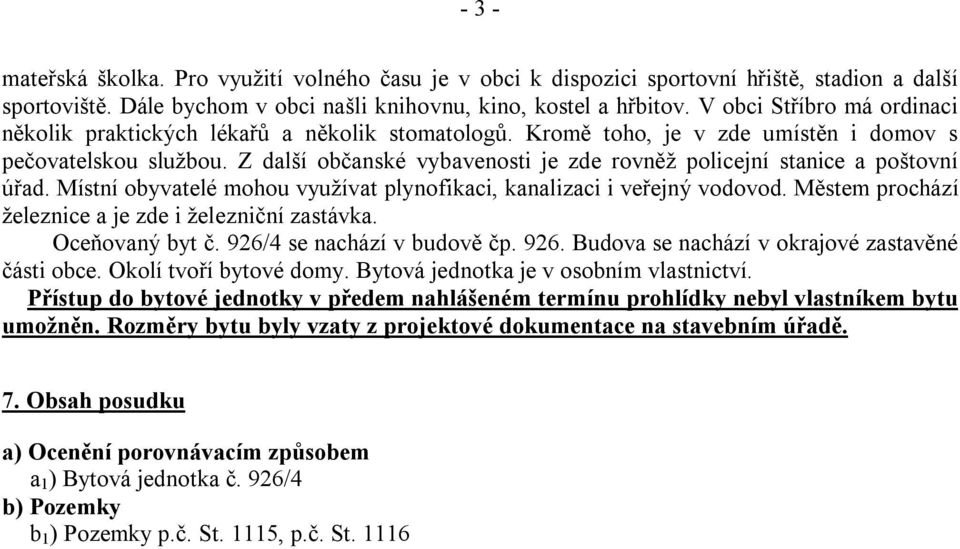 - 3 -

mateřská školka. Pro využití volného času je v obci k dispozici sportovní hřiště, stadion a další sportoviště. Dále bychom v obci našli knihovnu, kino, kostel a hřbitov. V obci Stříbro má ordinaci několik praktických lékařů a několik stomatologů. Kromě toho, je v zde umístěn i domov s pečovatelskou službou. Z další občanské vybavenosti je zde rovněž policejní stanice a poštovní úřad. Místní obyvatelé mohou využívat plynofikaci, kanalizaci i veřejný vodovod. Městem prochází železnice a je zde i železniční zastávka.

Oceňovaný byt č. 926/4 se nachází v budově čp. 926. Budova se nachází v okrajové zastavěné části obce. Okolí tvoří bytové domy. Bytová jednotka je v osobním vlastnictví.

Přístup do bytové jednotky v předem nahlášeném termínu prohlídky nebyl vlastníkem bytu umožněn. Rozměry bytu byly vzaty z projektové dokumentace na stavebním úřadě.

7. Obsah posudku

a) Ocenění porovnávacím způsobem
$a_1$) Bytová jednotka č. 926/4
b) Pozemky
$b_1$) Pozemky p.č. St. 1115, p.č. St. 1116